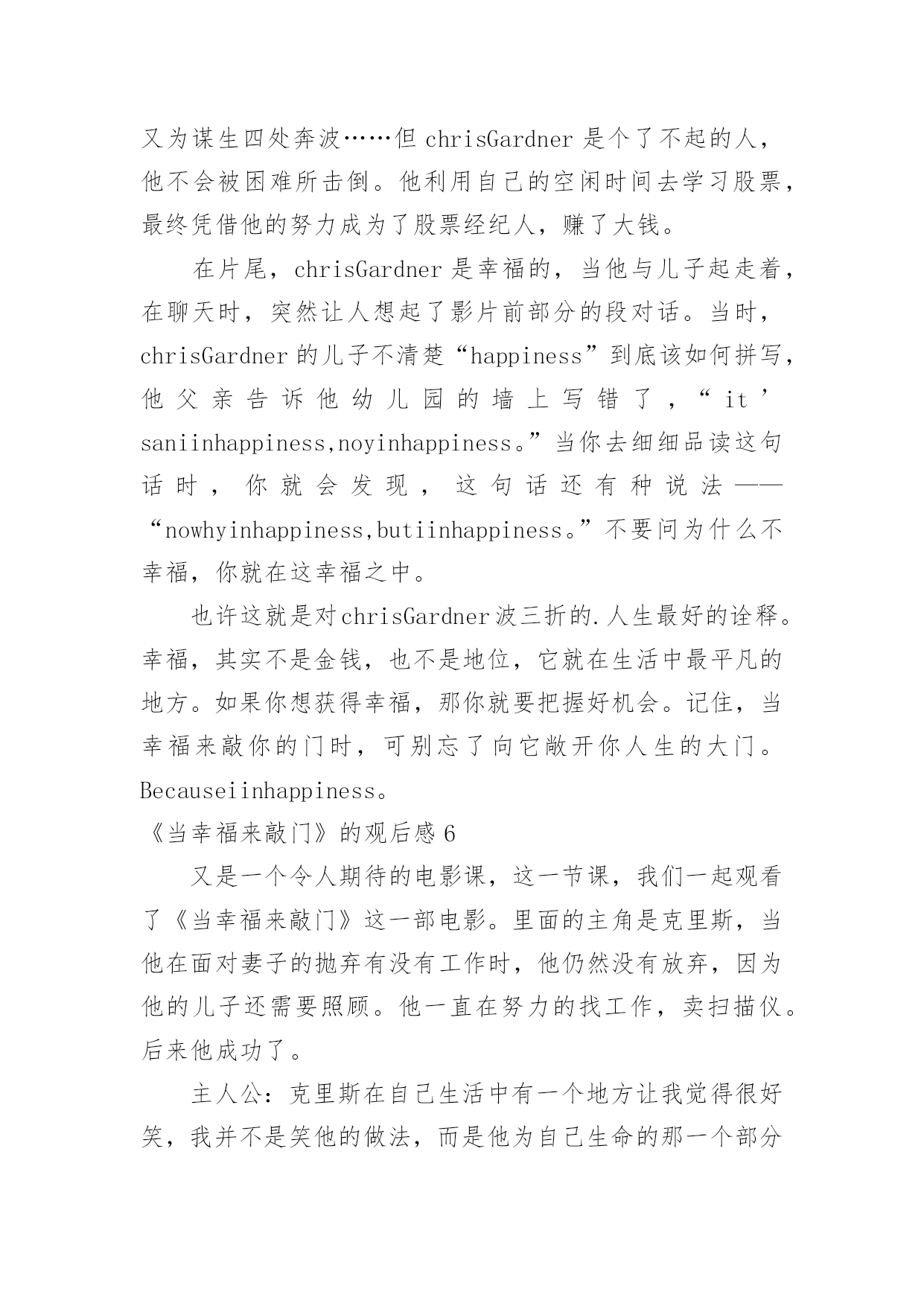 又为谋生四处奔波……但 chrisGardner 是个了不起的人，他不会被困难所击倒。他利用自己的空闲时间去学习股票，最终凭借他的努力成为了股票经纪人，赚了大钱。

在片尾，chrisGardner 是幸福的，当他与儿子起走着，在聊天时，突然让人想起了影片前部分的段对话。当时，chrisGardner 的儿子不清楚“happiness”到底该如何拼写，他父亲告诉他幼儿园的墙上写错了，“it’saniinhappiness,noyinhappiness。”当你去细细品读这句话时，你就会发现，这句话还有种说法——“nowhyinhappiness,butiinhappiness。”不要问为什么不幸福，你就在这幸福之中。

也许这就是对chrisGardner波三折的.人生最好的诠释。幸福，其实不是金钱，也不是地位，它就在生活中最平凡的地方。如果你想获得幸福，那你就要把握好机会。记住，当幸福来敲你的门时，可别忘了向它敞开你人生的大门。Becauseiinhappiness。

《当幸福来敲门》的观后感 6

又是一个令人期待的电影课，这一节课，我们一起观看了《当幸福来敲门》这一部电影。里面的主角是克里斯，当他在面对妻子的抛弃有没有工作时，他仍然没有放弃，因为他的儿子还需要照顾。他一直在努力的找工作，卖扫描仪。后来他成功了。

主人公：克里斯在自己生活中有一个地方让我觉得很好笑，我并不是笑他的做法，而是他为自己生命的那一个部分